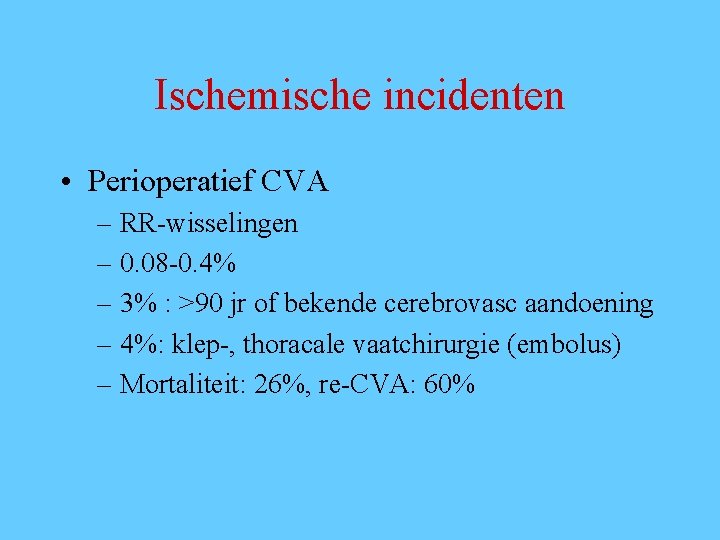 Ischemische incidenten

• Perioperatief CVA
– RR-wisselingen
– 0.08-0.4%
– 3% : >90 jr of bekende cerebrovasc aandoening
– 4%: klep-, thoracale vaatchirurgie (embolus)
– Mortaliteit: 26%, re-CVA: 60%